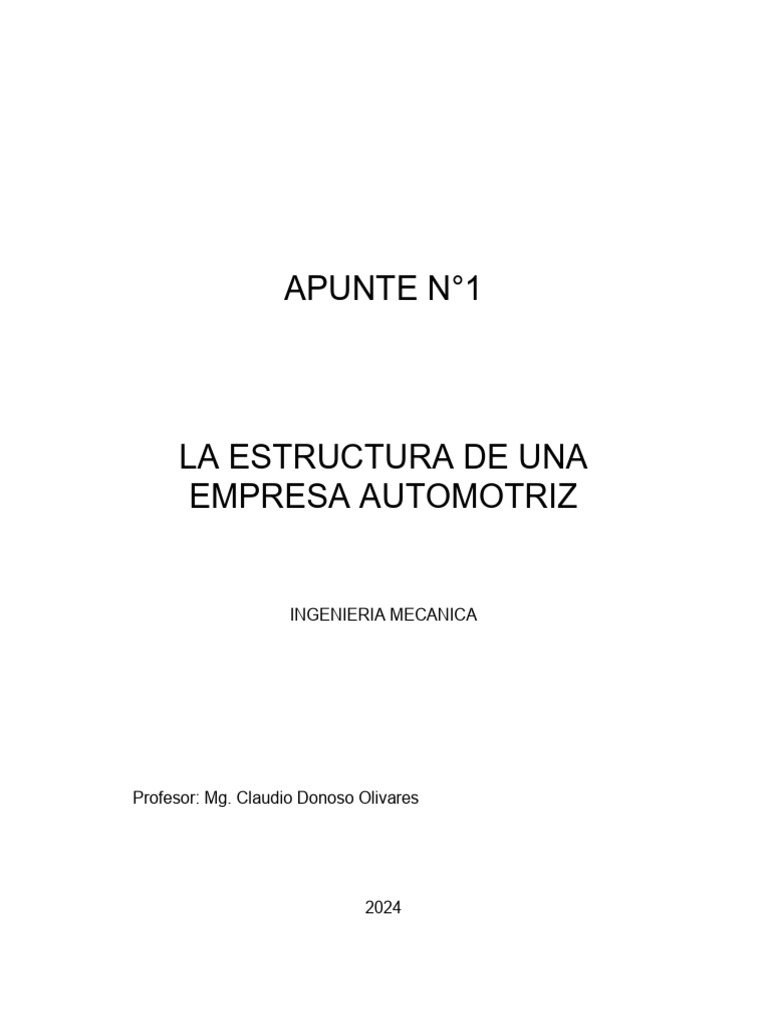 APUNTE N°1

LA ESTRUCTURA DE UNA
EMPRESA AUTOMOTRIZ

INGENIERIA MECANICA

Profesor: Mg. Claudio Donoso Olivares

2024